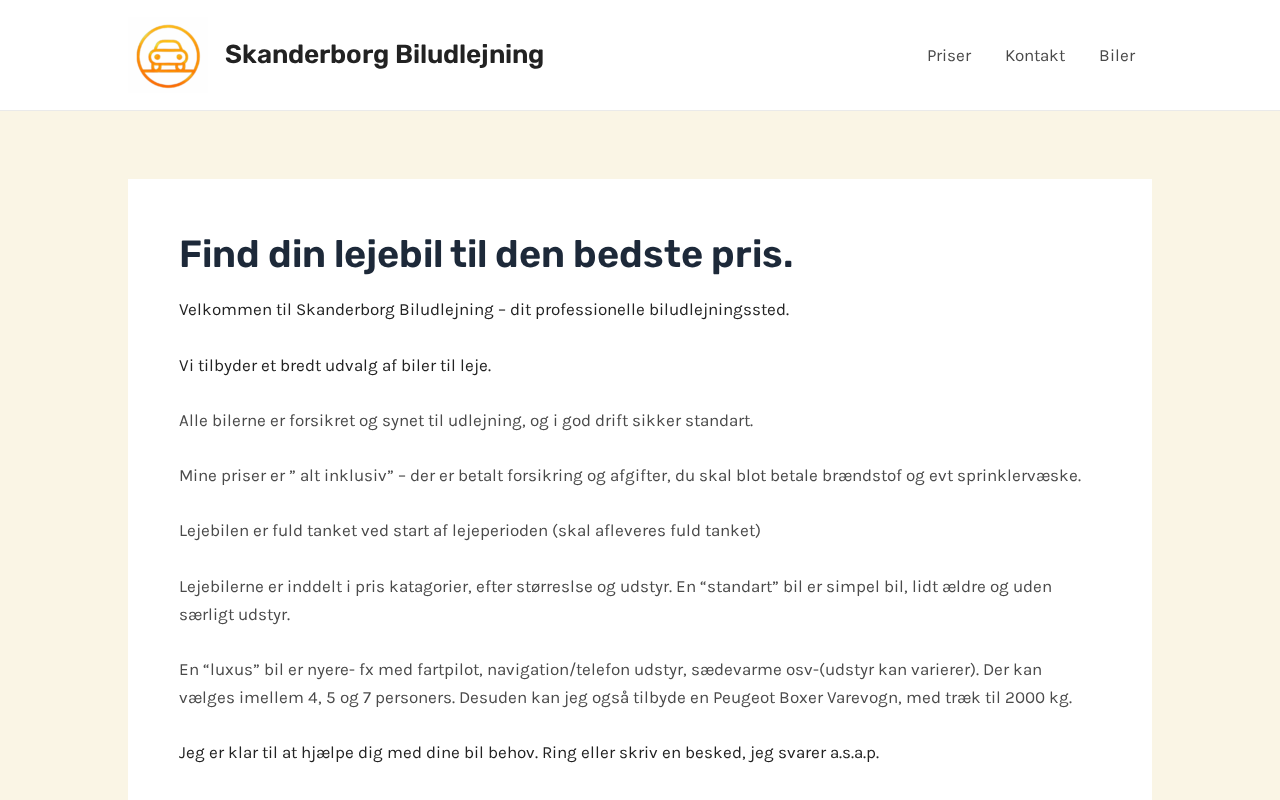 Skanderborg Biludlejning

Priser Kontakt Biler

Find din lejebil til den bedste pris.

Velkommen til Skanderborg Biludlejning – dit professionelle biludlejningssted.

Vi tilbyder et bredt udvalg af biler til leje.

Alle bilerne er forsikret og synet til udlejning, og i god drift sikker standart.

Mine priser er ” alt inklusiv” – der er betalt forsikring og afgifter, du skal blot betale brændstof og evt sprinklervæske.

Lejebilen er fuld tanket ved start af lejeperioden (skal afleveres fuld tanket)

Lejebilerne er inddelt i pris katagorier, efter størreslse og udstyr. En “standart” bil er simpel bil, lidt ældre og uden særligt udstyr.

En “luxus” bil er nyere- fx med fartpilot, navigation/telefon udstyr, sædevarme osv-(udstyr kan varierer). Der kan vælges imellem 4, 5 og 7 personers. Desuden kan jeg også tilbyde en Peugeot Boxer Varevogn, med træk til 2000 kg.

Jeg er klar til at hjælpe dig med dine bil behov. Ring eller skriv en besked, jeg svarer a.s.a.p.